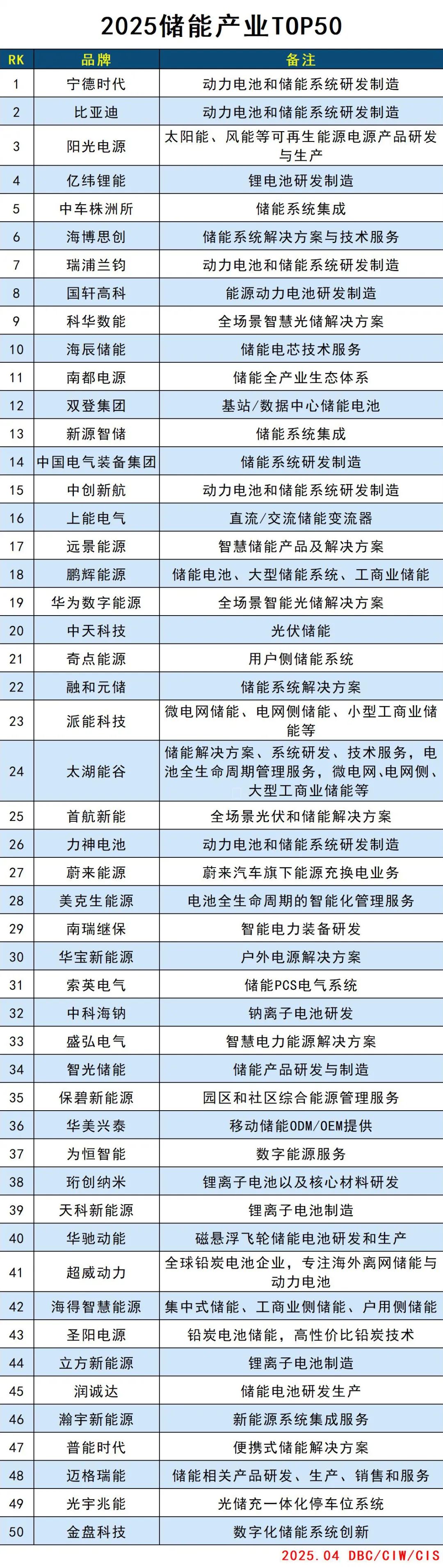 2025储能产业TOP50

| RK | 品牌 | 备注 |
|---|---|---|
| 1 | 宁德时代 | 动力电池和储能系统研发制造 |
| 2 | 比亚迪 | 动力电池和储能系统研发制造 |
| 3 | 阳光电源 | 太阳能、风能等可再生能源电源产品研发与生产 |
| 4 | 亿纬锂能 | 锂电池研发制造 |
| 5 | 中车株洲所 | 储能系统集成 |
| 6 | 海博思创 | 储能系统解决方案与技术服务 |
| 7 | 瑞浦兰钧 | 动力电池和储能系统研发制造 |
| 8 | 国轩高科 | 能源动力电池研发制造 |
| 9 | 科华数能 | 全场景智慧光储解决方案 |
| 10 | 海辰储能 | 储能电芯技术服务 |
| 11 | 南都电源 | 储能全产业生态体系 |
| 12 | 双登集团 | 基站/数据中心储能电池 |
| 13 | 新源智储 | 储能系统集成 |
| 14 | 中国电气装备集团 | 储能系统研发制造 |
| 15 | 中创新航 | 动力电池和储能系统研发制造 |
| 16 | 上能电气 | 直流/交流储能变流器 |
| 17 | 远景能源 | 智慧储能产品及解决方案 |
| 18 | 鹏辉能源 | 储能电池、大型储能系统、工商业储能 |
| 19 | 华为数字能源 | 全场景智能光储解决方案 |
| 20 | 中天科技 | 光伏储能 |
| 21 | 奇点能源 | 用户侧储能系统 |
| 22 | 融和元储 | 储能系统解决方案 |
| 23 | 派能科技 | 微电网储能、电网侧储能、小型工商业储能等 |
| 24 | 太湖能谷 | 储能解决方案、系统研发、技术服务，电池全生命周期管理服务，微电网、电网侧、大型工商业储能等 |
| 25 | 首航新能 | 全场景光伏和储能解决方案 |
| 26 | 力神电池 | 动力电池和储能系统研发制造 |
| 27 | 蔚来能源 | 蔚来汽车旗下能源充换电业务 |
| 28 | 美克生能源 | 电池全生命周期的智能化管理服务 |
| 29 | 南瑞继保 | 智能电力装备研发 |
| 30 | 华宝新能源 | 户外电源解决方案 |
| 31 | 索英电气 | 储能PCS电气系统 |
| 32 | 中科海钠 | 钠离子电池研发 |
| 33 | 盛弘电气 | 智慧电力能源解决方案 |
| 34 | 智光储能 | 储能产品研发与制造 |
| 35 | 保碧新能源 | 园区和社区综合能源管理服务 |
| 36 | 华美兴泰 | 移动储能ODM/OEM提供 |
| 37 | 为恒智能 | 数字能源服务 |
| 38 | 珩创纳米 | 锂离子电池以及核心材料研发 |
| 39 | 天科新能源 | 锂离子电池制造 |
| 40 | 华驰动能 | 磁悬浮飞轮储能电池研发和生产 |
| 41 | 超威动力 | 全球铅炭电池企业，专注海外离网储能与动力电池 |
| 42 | 海得智慧能源 | 集中式储能、工商业侧储能、户用侧储能 |
| 43 | 圣阳电源 | 铅炭电池储能，高性价比铅炭技术 |
| 44 | 立方新能源 | 锂离子电池制造 |
| 45 | 润诚达 | 储能电池研发生产 |
| 46 | 瀚宇新能源 | 新能源系统集成服务 |
| 47 | 普能时代 | 便携式储能解决方案 |
| 48 | 迈格瑞能 | 储能相关产品研发、生产、销售和服务 |
| 49 | 光宇兆能 | 光储充一体化停车位系统 |
| 50 | 金盘科技 | 数字化储能系统创新 |

2025.04 DBC/CIW/CIS